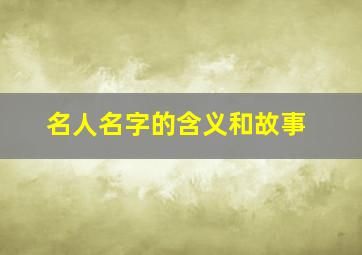 名人名字的含义和故事